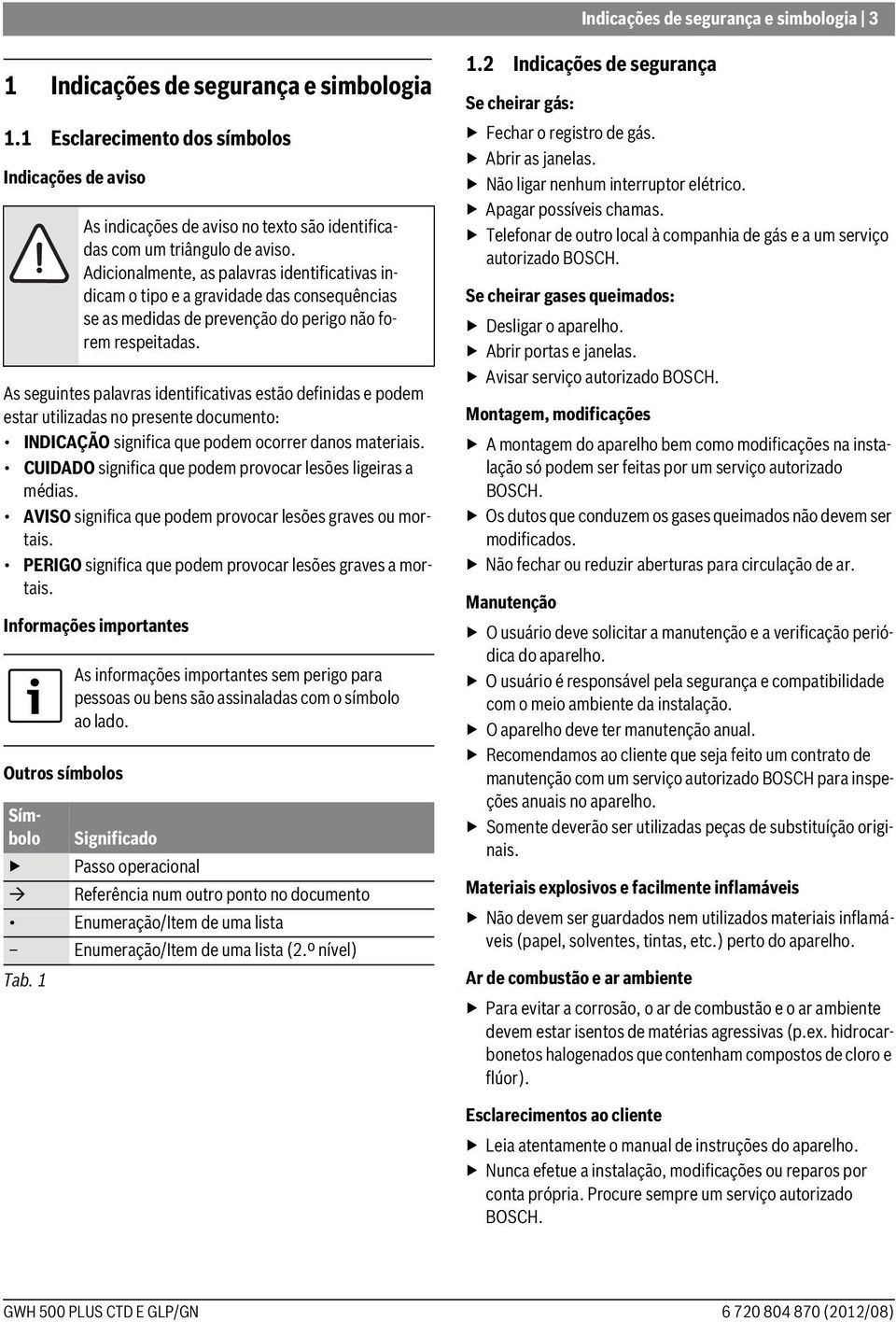 Indicações de segurança e simbologia | 3

1 Indicações de segurança e simbologia

1.1 Esclarecimento dos símbolos

Indicações de aviso

As indicações de aviso no texto são identificadas com um triângulo de aviso. Adicionalmente, as palavras identificativas indicam o tipo e a gravidade das consequências se as medidas de prevenção do perigo não forem respeitadas.

As seguintes palavras identificativas estão definidas e podem estar utilizadas no presente documento:
• INDICAÇÃO significa que podem ocorrer danos materiais.
• CUIDADO significa que podem provocar lesões ligeiras a médias.
• AVISO significa que podem provocar lesões graves ou mortais.
• PERIGO significa que podem provocar lesões graves a mortais.

Informações importantes

As informações importantes sem perigo para pessoas ou bens são assinaladas com o símbolo ao lado.

Outros símbolos

| Símbolo | Significado |
|---|---|
| ▶ | Passo operacional |
| → | Referência num outro ponto no documento |
| • | Enumeração/Item de uma lista |
| – | Enumeração/Item de uma lista (2.º nível) |

Tab. 1

1.2 Indicações de segurança

Se cheirar gás:
▶ Fechar o registro de gás.
▶ Abrir as janelas.
▶ Não ligar nenhum interruptor elétrico.
▶ Apagar possíveis chamas.
▶ Telefonar de outro local à companhia de gás e a um serviço autorizado BOSCH.

Se cheirar gases queimados:
▶ Desligar o aparelho.
▶ Abrir portas e janelas.
▶ Avisar serviço autorizado BOSCH.

Montagem, modificações
▶ A montagem do aparelho bem como modificações na instalação só podem ser feitas por um serviço autorizado BOSCH.
▶ Os dutos que conduzem os gases queimados não devem ser modificados.
▶ Não fechar ou reduzir aberturas para circulação de ar.

Manutenção
▶ O usuário deve solicitar a manutenção e a verificação periódica do aparelho.
▶ O usuário é responsável pela segurança e compatibilidade com o meio ambiente da instalação.
▶ O aparelho deve ter manutenção anual.
▶ Recomendamos ao cliente que seja feito um contrato de manutenção com um serviço autorizado BOSCH para inspeções anuais no aparelho.
▶ Somente deverão ser utilizadas peças de substituição originais.

Materiais explosivos e facilmente inflamáveis
▶ Não devem ser guardados nem utilizados materiais inflamáveis (papel, solventes, tintas, etc.) perto do aparelho.

Ar de combustão e ar ambiente
▶ Para evitar a corrosão, o ar de combustão e o ar ambiente devem estar isentos de matérias agressivas (p.ex. hidrocarbonetos halogenados que contenham compostos de cloro e flúor).

Esclarecimentos ao cliente
▶ Leia atentamente o manual de instruções do aparelho.
▶ Nunca efetue a instalação, modificações ou reparos por conta própria. Procure sempre um serviço autorizado BOSCH.

GWH 500 PLUS CTD E GLP/GN

6 720 804 870 (2012/08)